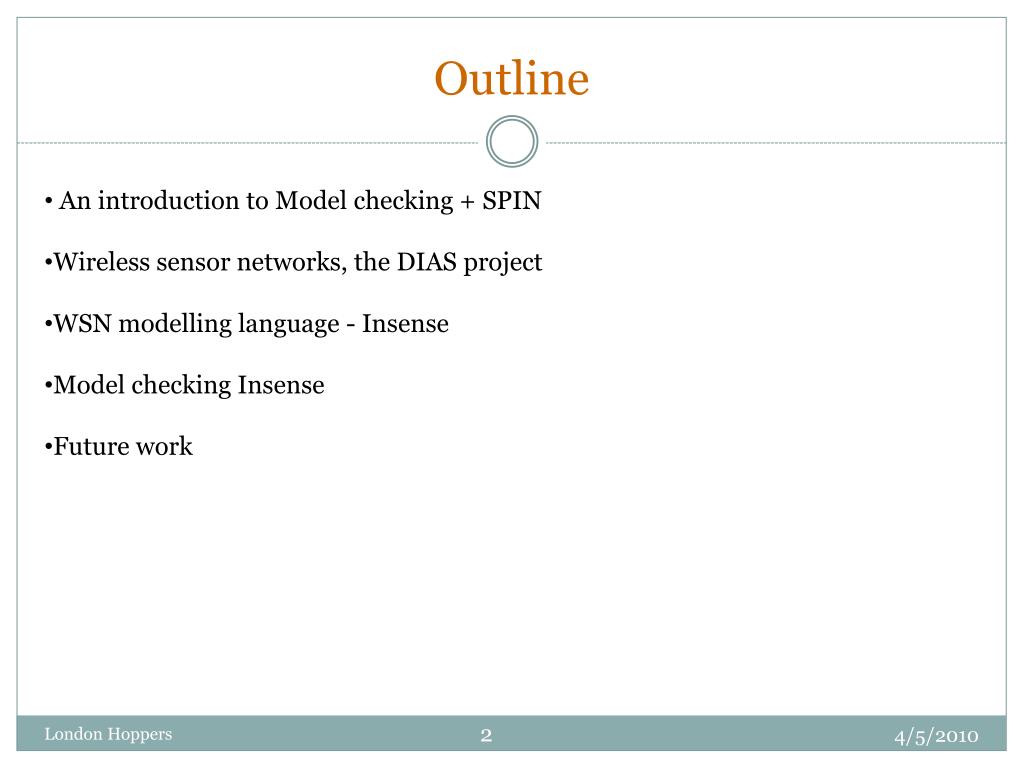 Outline

• An introduction to Model checking + SPIN

•Wireless sensor networks, the DIAS project

•WSN modelling language - Insense

•Model checking Insense

•Future work

London Hoppers

2

4/5/2010